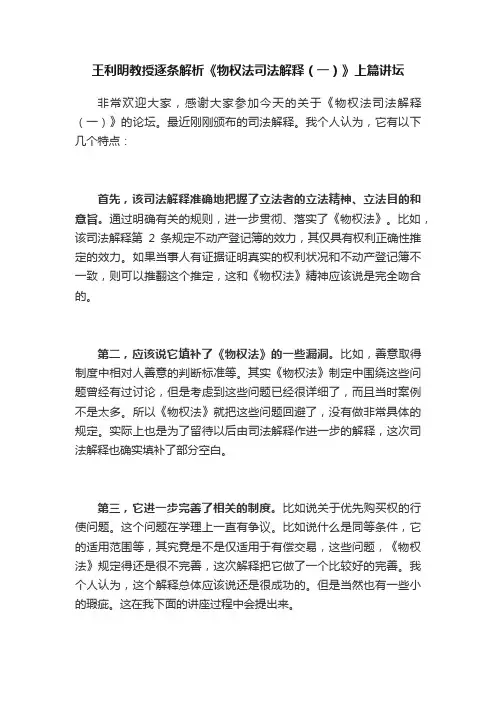 王利明教授逐条解析《物权法司法解释（一）》上篇讲坛

非常欢迎大家，感谢大家参加今天的关于《物权法司法解释（一）》的论坛。最近刚刚颁布的司法解释。我个人认为，它有以下几个特点：

首先，该司法解释准确地把握了立法者的立法精神、立法目的和意旨。通过明确有关的规则，进一步贯彻、落实了《物权法》。比如，该司法解释第 2 条规定不动产登记簿的效力，其仅具有权利正确性推定的效力。如果当事人有证据证明真实的权利状况和不动产登记簿不一致，则可以推翻这个推定，这和《物权法》精神应该说是完全吻合的。

第二，应该说它填补了《物权法》的一些漏洞。比如，善意取得制度中相对人善意的判断标准等。其实《物权法》制定中围绕这些问题曾经有过讨论，但是考虑到这些问题已经很详细了，而且当时案例不是太多。所以《物权法》就把这些问题回避了，没有做非常具体的规定。实际上也是为了留待以后由司法解释作进一步的解释，这次司法解释也确实填补了部分空白。

第三，它进一步完善了相关的制度。比如说关于优先购买权的行使问题。这个问题在学理上一直有争议。比如说什么是同等条件，它的适用范围等，其究竟是不是仅适用于有偿交易，这些问题，《物权法》规定得还是很不完善，这次解释把它做了一个比较好的完善。我个人认为，这个解释总体应该说还是很成功的。但是当然也有一些小的瑕疵。这在我下面的讲座过程中会提出来。